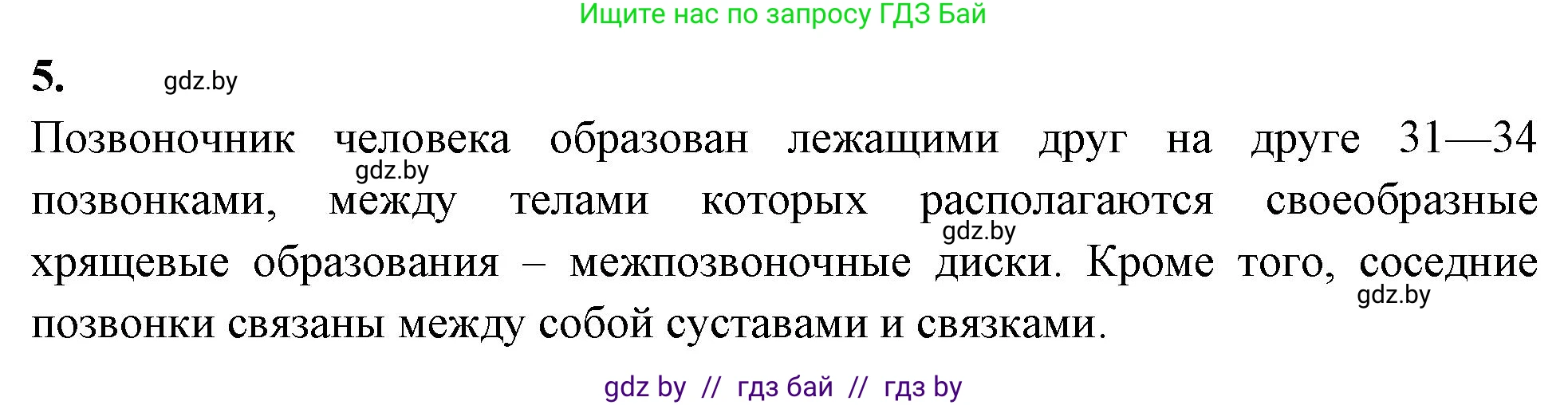 Ищите нас по запросу ГДЗ Бай

5. gdz.by

Позвоночник человека образован лежащими друг на друге 31—34 позвонками, между телами которых располагаются своеобразные хрящевые образования – межпозвоночные диски. Кроме того, соседние позвонки связаны между собой суставами и связками.

gdz.by

gdz.by

gdz.by

gdz by // гдз бай // гдз by